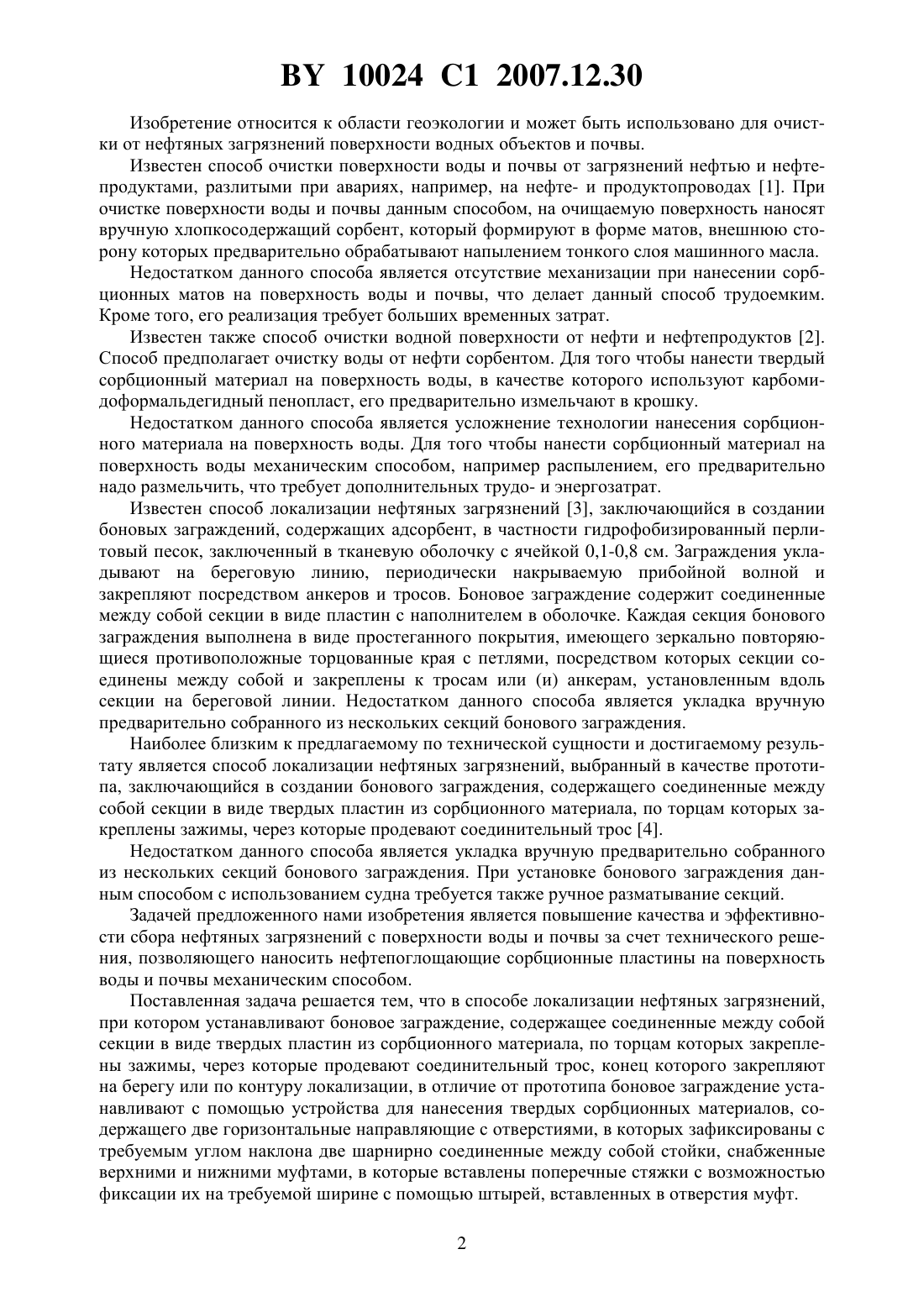 BY 10024 C1 2007.12.30

Изобретение относится к области геоэкологии и может быть использовано для очистки от нефтяных загрязнений поверхности водных объектов и почвы.

Известен способ очистки поверхности воды и почвы от загрязнений нефтью и нефтепродуктами, разлитыми при авариях, например, на нефте- и продуктопроводах [1]. При очистке поверхности воды и почвы данным способом, на очищаемую поверхность наносят вручную хлопкосодержащий сорбент, который формируют в форме матов, внешнюю сторону которых предварительно обрабатывают напылением тонкого слоя машинного масла.

Недостатком данного способа является отсутствие механизации при нанесении сорбционных матов на поверхность воды и почвы, что делает данный способ трудоемким. Кроме того, его реализация требует больших временных затрат.

Известен также способ очистки водной поверхности от нефти и нефтепродуктов [2]. Способ предполагает очистку воды от нефти сорбентом. Для того чтобы нанести твердый сорбционный материал на поверхность воды, в качестве которого используют карбомидоформальдегидный пенопласт, его предварительно измельчают в крошку.

Недостатком данного способа является усложнение технологии нанесения сорбционного материала на поверхность воды. Для того чтобы нанести сорбционный материал на поверхность воды механическим способом, например распылением, его предварительно надо размельчить, что требует дополнительных трудо- и энергозатрат.

Известен способ локализации нефтяных загрязнений [3], заключающийся в создании боновых заграждений, содержащих адсорбент, в частности гидрофобизированный перлитовый песок, заключенный в тканевую оболочку с ячейкой 0,1-0,8 см. Заграждения укладывают на береговую линию, периодически накрываемую прибойной волной и закрепляют посредством анкеров и тросов. Боновое заграждение содержит соединенные между собой секции в виде пластин с наполнителем в оболочке. Каждая секция бонового заграждения выполнена в виде простеганного покрытия, имеющего зеркально повторяющиеся противоположные торцованные края с петлями, посредством которых секции соединены между собой и закреплены к тросам или (и) анкерам, установленным вдоль секции на береговой линии. Недостатком данного способа является укладка вручную предварительно собранного из нескольких секций бонового заграждения.

Наиболее близким к предлагаемому по технической сущности и достигаемому результату является способ локализации нефтяных загрязнений, выбранный в качестве прототипа, заключающийся в создании бонового заграждения, содержащего соединенные между собой секции в виде твердых пластин из сорбционного материала, по торцам которых закреплены зажимы, через которые продевают соединительный трос [4].

Недостатком данного способа является укладка вручную предварительно собранного из нескольких секций бонового заграждения. При установке бонового заграждения данным способом с использованием судна требуется также ручное разматывание секций.

Задачей предложенного нами изобретения является повышение качества и эффективности сбора нефтяных загрязнений с поверхности воды и почвы за счет технического решения, позволяющего наносить нефтепоглощающие сорбционные пластины на поверхность воды и почвы механическим способом.

Поставленная задача решается тем, что в способе локализации нефтяных загрязнений, при котором устанавливают боновое заграждение, содержащее соединенные между собой секции в виде твердых пластин из сорбционного материала, по торцам которых закреплены зажимы, через которые продевают соединительный трос, конец которого закрепляют на берегу или по контуру локализации, в отличие от прототипа боновое заграждение устанавливают с помощью устройства для нанесения твердых сорбционных материалов, содержащего две горизонтальные направляющие с отверстиями, в которых зафиксированы с требуемым углом наклона две шарнирно соединенные между собой стойки, снабженные верхними и нижними муфтами, в которые вставлены поперечные стяжки с возможностью фиксации их на требуемой ширине с помощью штырей, вставленных в отверстия муфт.

2